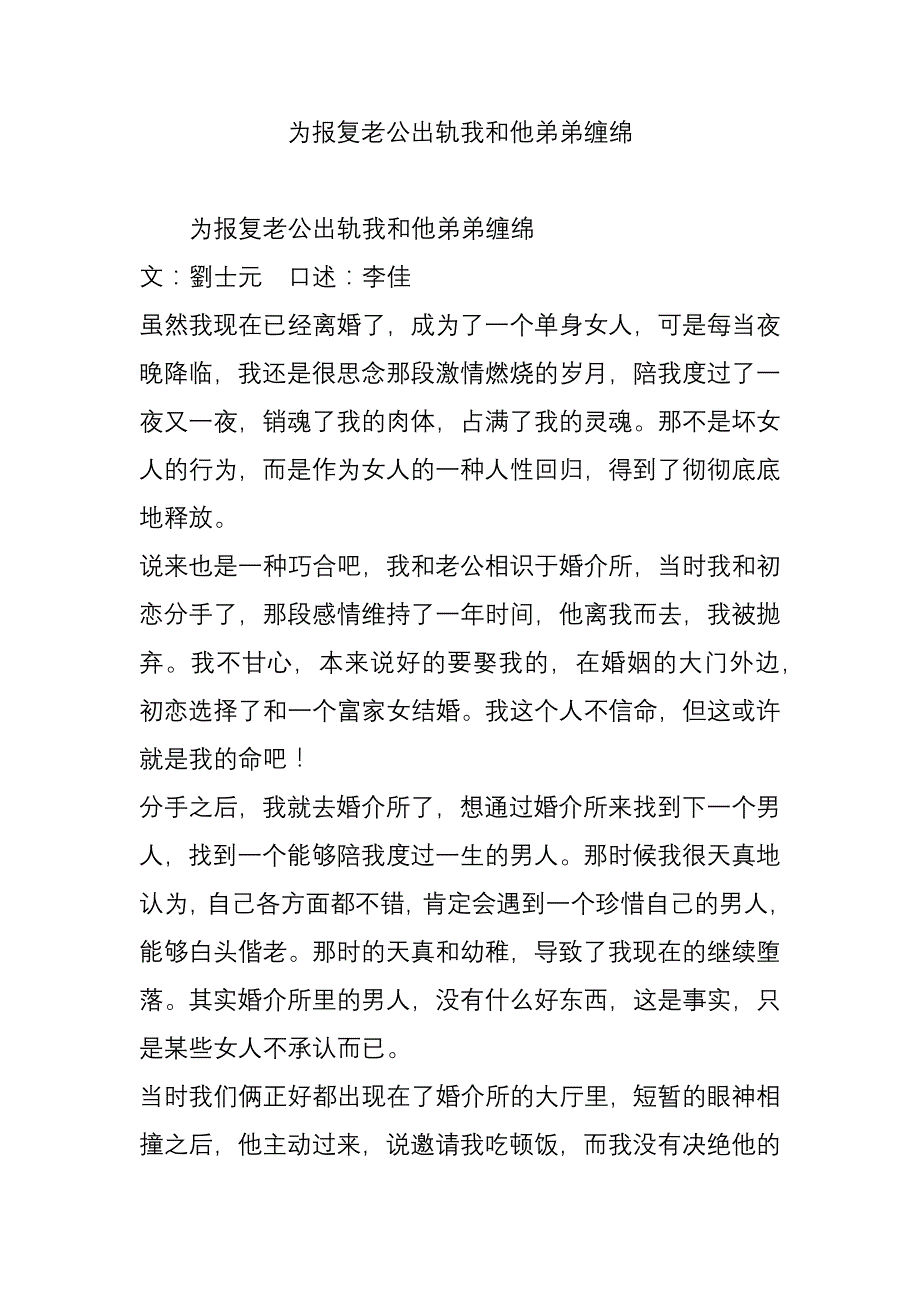 为报复老公出轨我和他弟弟缠绵

为报复老公出轨我和他弟弟缠绵

文：劉士元　口述：李佳

虽然我现在已经离婚了，成为了一个单身女人，可是每当夜晚降临，我还是很思念那段激情燃烧的岁月，陪我度过了一夜又一夜，销魂了我的肉体，占满了我的灵魂。那不是坏女人的行为，而是作为女人的一种人性回归，得到了彻彻底底地释放。

说来也是一种巧合吧，我和老公相识于婚介所，当时我和初恋分手了，那段感情维持了一年时间，他离我而去，我被抛弃。我不甘心，本来说好的要娶我的，在婚姻的大门外边，初恋选择了和一个富家女结婚。我这个人不信命，但这或许就是我的命吧！

分手之后，我就去婚介所了，想通过婚介所来找到下一个男人，找到一个能够陪我度过一生的男人。那时候我很天真地认为，自己各方面都不错，肯定会遇到一个珍惜自己的男人，能够白头偕老。那时的天真和幼稚，导致了我现在的继续堕落。其实婚介所里的男人，没有什么好东西，这是事实，只是某些女人不承认而已。

当时我们俩正好都出现在了婚介所的大厅里，短暂的眼神相撞之后，他主动过来，说邀请我吃顿饭，而我没有决绝他的